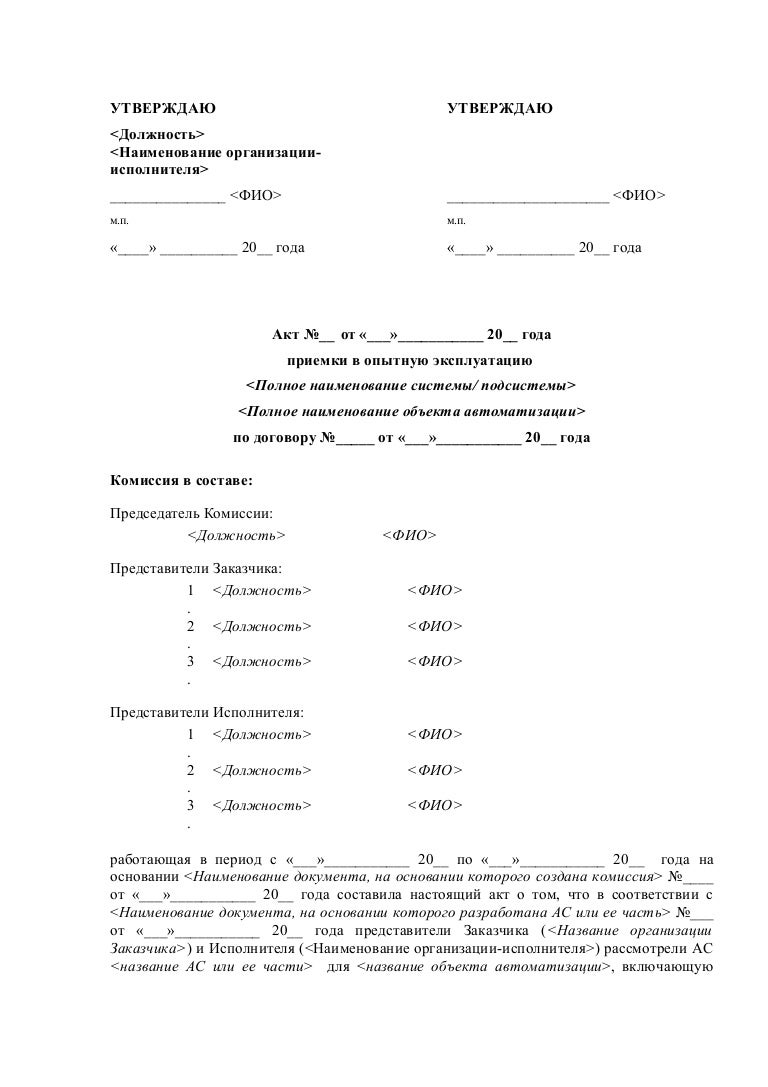 УТВЕРЖДАЮ
<Должность>
<Наименование организации-исполнителя>
_______________ <ФИО>
м.п.
«____» __________ 20__ года

УТВЕРЖДАЮ
_____________________ <ФИО>
м.п.
«____» __________ 20__ года

Акт №__ от «___»___________ 20__ года
приемки в опытную эксплуатацию
<Полное наименование системы/ подсистемы>
<Полное наименование объекта автоматизации>
по договору №_____ от «___»___________ 20__ года

Комиссия в составе:

Председатель Комиссии:
<Должность> <ФИО>

Представители Заказчика:
1. <Должность> <ФИО>
2. <Должность> <ФИО>
3. <Должность> <ФИО>

Представители Исполнителя:
1. <Должность> <ФИО>
2. <Должность> <ФИО>
3. <Должность> <ФИО>

работающая в период с «___»___________ 20__ по «___»___________ 20__ года на основании <Наименование документа, на основании которого создана комиссия> №____ от «___»___________ 20__ года составила настоящий акт о том, что в соответствии с <Наименование документа, на основании которого разработана АС или ее часть> №___ от «___»___________ 20__ года представители Заказчика (<Название организации Заказчика>) и Исполнителя (<Наименование организации-исполнителя>) рассмотрели АС <название АС или ее части> для <название объекта автоматизации>, включающую